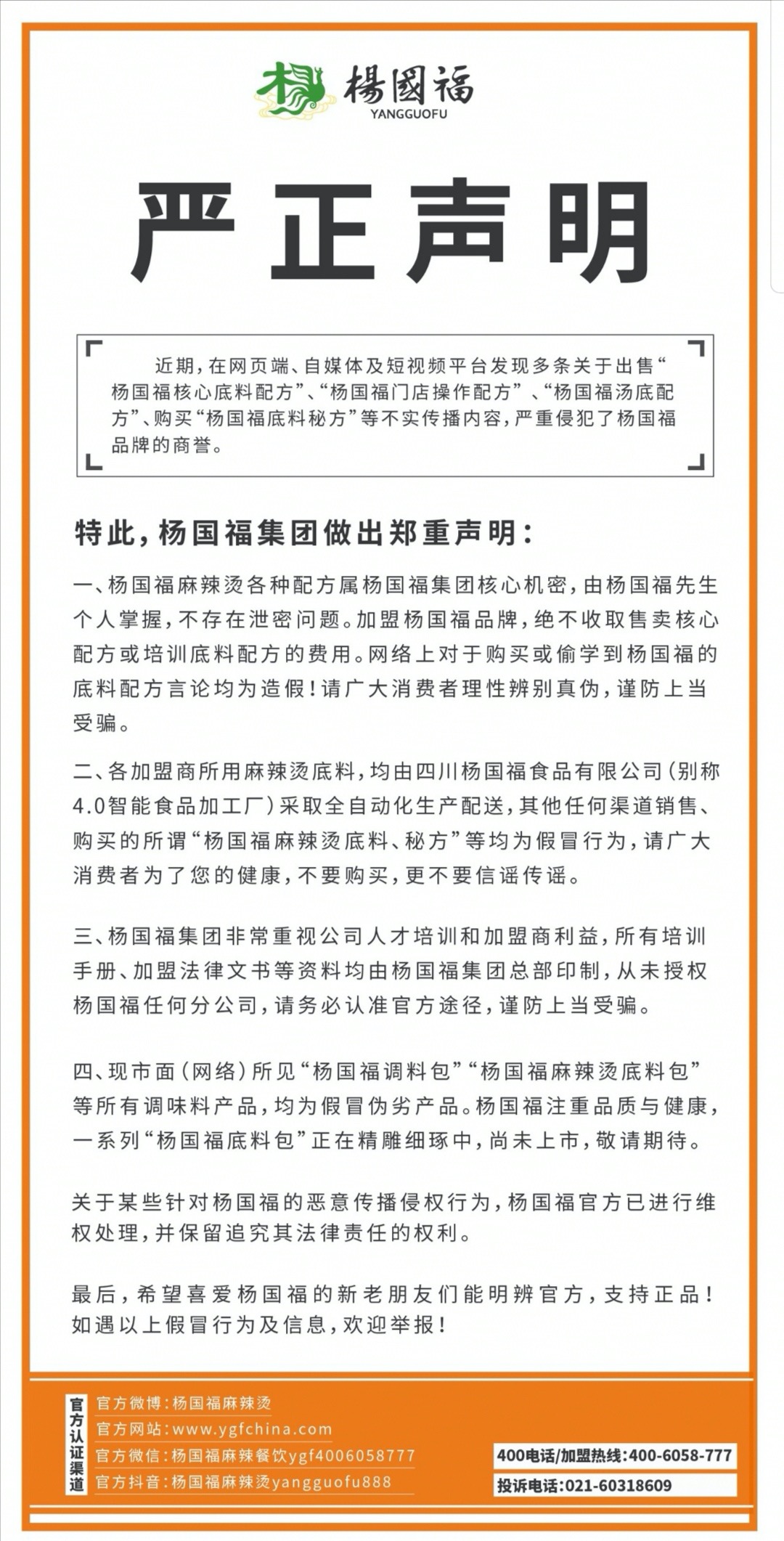 楊國福
YANGGUOFU

严正声明

近期，在网页端、自媒体及短视频平台发现多条关于出售“杨国福核心底料配方”、“杨国福门店操作配方”、“杨国福汤底配方”、购买“杨国福底料秘方”等不实传播内容，严重侵犯了杨国福品牌的商誉。

特此，杨国福集团做出郑重声明：

一、杨国福麻辣烫各种配方属杨国福集团核心机密，由杨国福先生个人掌握，不存在泄密问题。加盟杨国福品牌，绝不收取售卖核心配方或培训底料配方的费用。网络上对于购买或偷学到杨国福的底料配方言论均为造假！请广大消费者理性辨别真伪，谨防上当受骗。

二、各加盟商所用麻辣烫底料，均由四川杨国福食品有限公司（别称4.0智能食品加工厂）采取全自动化生产配送，其他任何渠道销售、购买的所谓“杨国福麻辣烫底料、秘方”等均为假冒行为，请广大消费者为了您的健康，不要购买，更不要信谣传谣。

三、杨国福集团非常重视公司人才培训和加盟商利益，所有培训手册、加盟法律文书等资料均由杨国福集团总部印制，从未授权杨国福任何分公司，请务必认准官方途径，谨防上当受骗。

四、现市面（网络）所见“杨国福调料包”“杨国福麻辣烫底料包”等所有调味料产品，均为假冒伪劣产品。杨国福注重品质与健康，一系列“杨国福底料包”正在精雕细琢中，尚未上市，敬请期待。

关于某些针对杨国福的恶意传播侵权行为，杨国福官方已进行维权处理，并保留追究其法律责任的权利。

最后，希望喜爱杨国福的新老朋友们能明辨官方，支持正品！如遇以上假冒行为及信息，欢迎举报！

官方认证渠道
官方微博：杨国福麻辣烫
官方网站：www.ygfchina.com
官方微信：杨国福麻辣餐饮ygf4006058777
官方抖音：杨国福麻辣烫yangguofu888

400电话/加盟热线：400-6058-777
投诉电话：021-60318609